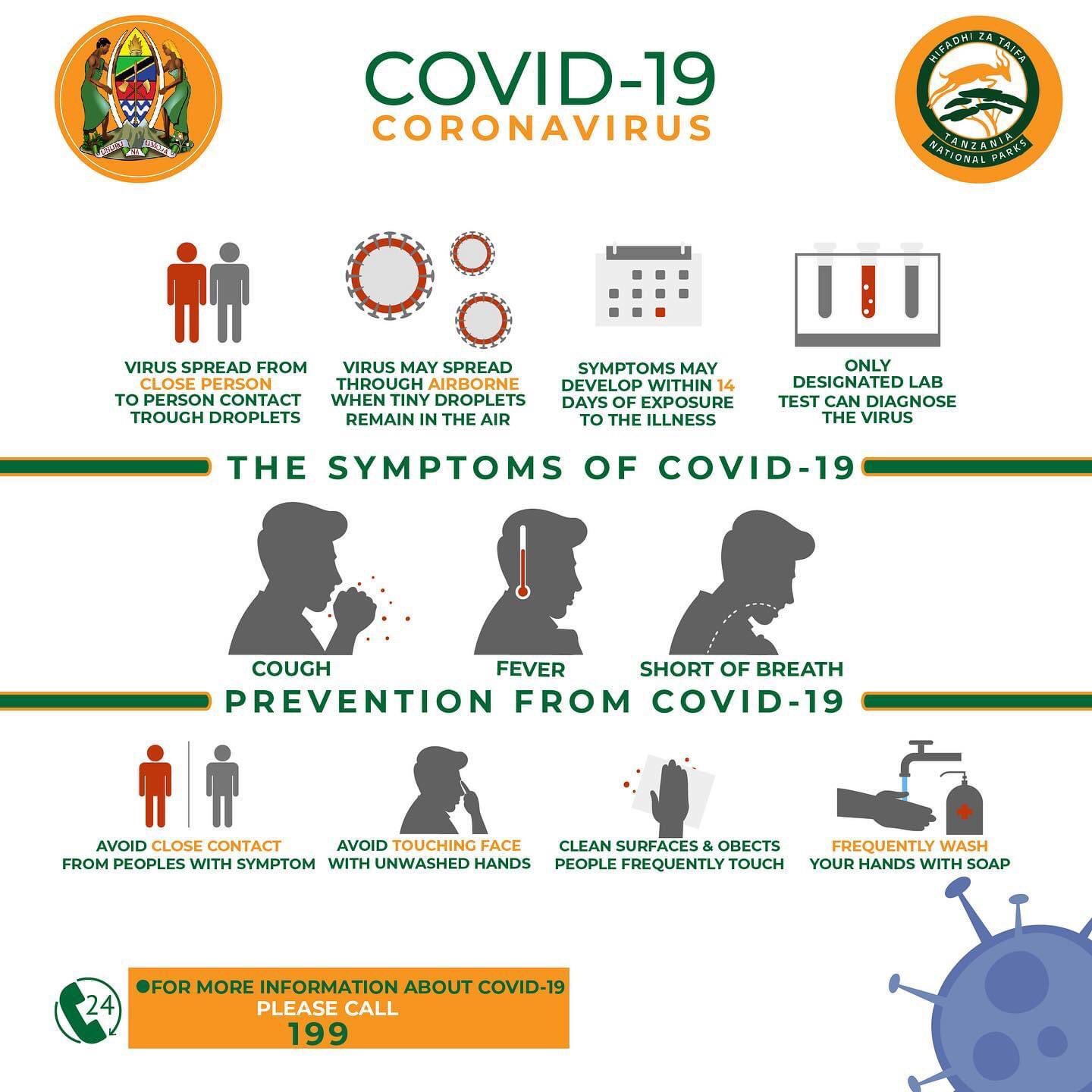 UHURU NA UMOJA

COVID-19
CORONAVIRUS

HIFADHI ZA TAIFA
TANZANIA NATIONAL PARKS

VIRUS SPREAD FROM CLOSE PERSON TO PERSON CONTACT TROUGH DROPLETS

VIRUS MAY SPREAD THROUGH AIRBORNE WHEN TINY DROPLETS REMAIN IN THE AIR

SYMPTOMS MAY DEVELOP WITHIN 14 DAYS OF EXPOSURE TO THE ILLNESS

ONLY DESIGNATED LAB TEST CAN DIAGNOSE THE VIRUS

THE SYMPTOMS OF COVID-19

COUGH

FEVER

SHORT OF BREATH

PREVENTION FROM COVID-19

AVOID CLOSE CONTACT FROM PEOPLES WITH SYMPTOM

AVOID TOUCHING FACE WITH UNWASHED HANDS

CLEAN SURFACES & OBECTS PEOPLE FREQUENTLY TOUCH

FREQUENTLY WASH YOUR HANDS WITH SOAP

24

FOR MORE INFORMATION ABOUT COVID-19
PLEASE CALL
199